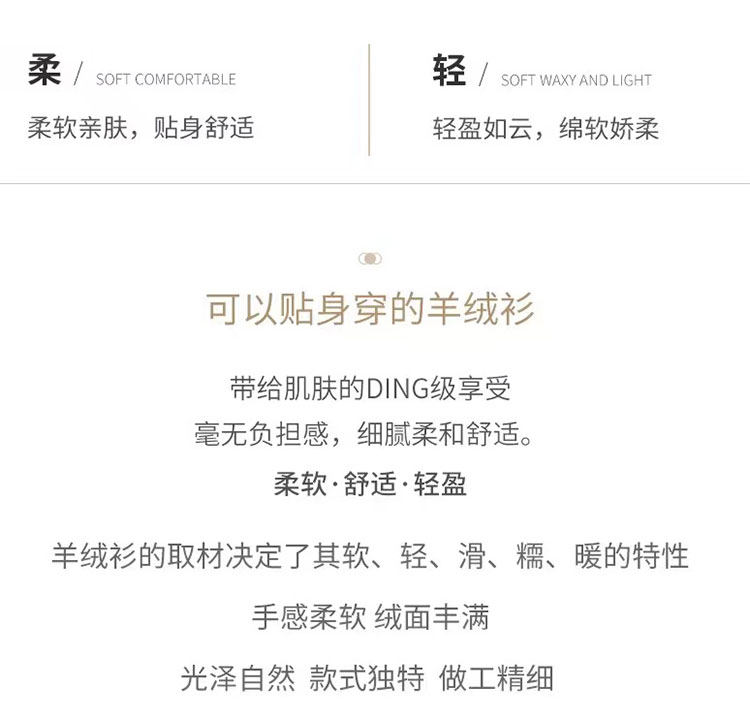 柔 / SOFT COMFORTABLE

柔软亲肤，贴身舒适

轻 / SOFT WAXY AND LIGHT

轻盈如云，绵软娇柔

可以贴身穿的羊绒衫

带给肌肤的DING级享受
毫无负担感，细腻柔和舒适。

柔软·舒适·轻盈

羊绒衫的取材决定了其软、轻、滑、糯、暖的特性

手感柔软 绒面丰满

光泽自然 款式独特 做工精细